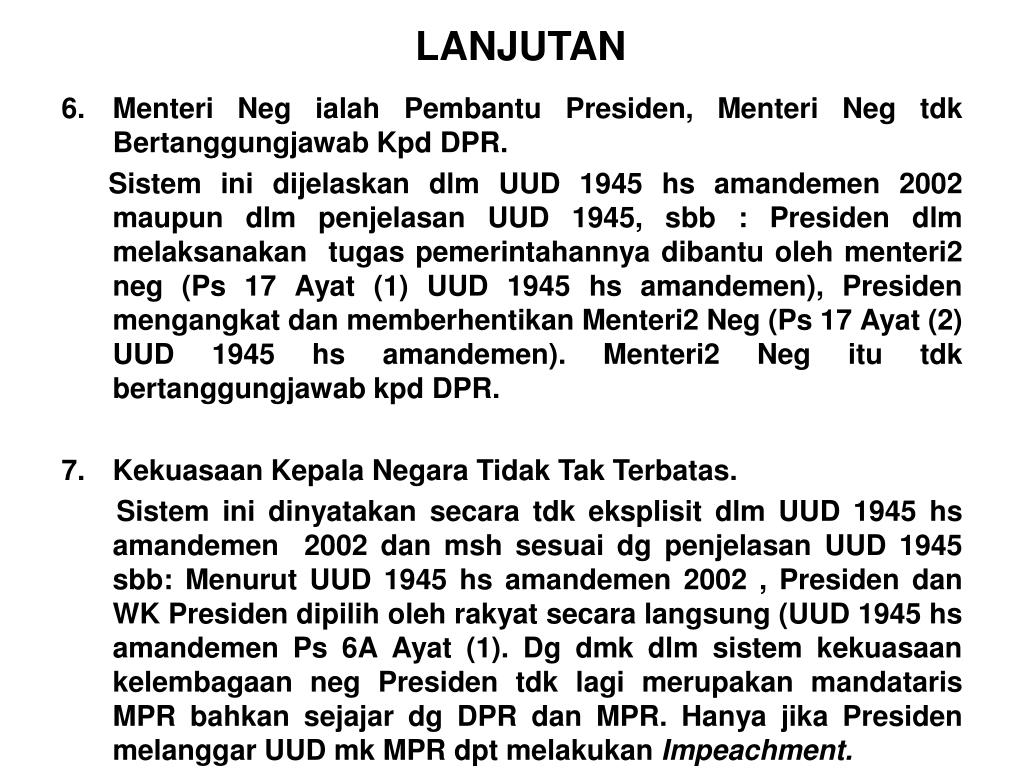 LANJUTAN

6. Menteri Neg ialah Pembantu Presiden, Menteri Neg tdk Bertanggungjawab Kpd DPR.

Sistem ini dijelaskan dlm UUD 1945 hs amandemen 2002 maupun dlm penjelasan UUD 1945, sbb : Presiden dlm melaksanakan tugas pemerintahannya dibantu oleh menteri2 neg (Ps 17 Ayat (1) UUD 1945 hs amandemen), Presiden mengangkat dan memberhentikan Menteri2 Neg (Ps 17 Ayat (2) UUD 1945 hs amandemen). Menteri2 Neg itu tdk bertanggungjawab kpd DPR.

7. Kekuasaan Kepala Negara Tidak Tak Terbatas.

Sistem ini dinyatakan secara tdk eksplisit dlm UUD 1945 hs amandemen 2002 dan msh sesuai dg penjelasan UUD 1945 sbb: Menurut UUD 1945 hs amandemen 2002 , Presiden dan WK Presiden dipilih oleh rakyat secara langsung (UUD 1945 hs amandemen Ps 6A Ayat (1). Dg dmk dlm sistem kekuasaan kelembagaan neg Presiden tdk lagi merupakan mandataris MPR bahkan sejajar dg DPR dan MPR. Hanya jika Presiden melanggar UUD mk MPR dpt melakukan Impeachment.